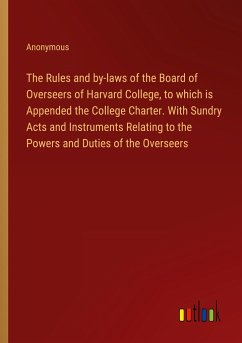 Anonymous

The Rules and by-laws of the Board of Overseers of Harvard College, to which is Appended the College Charter. With Sundry Acts and Instruments Relating to the Powers and Duties of the Overseers

outlook